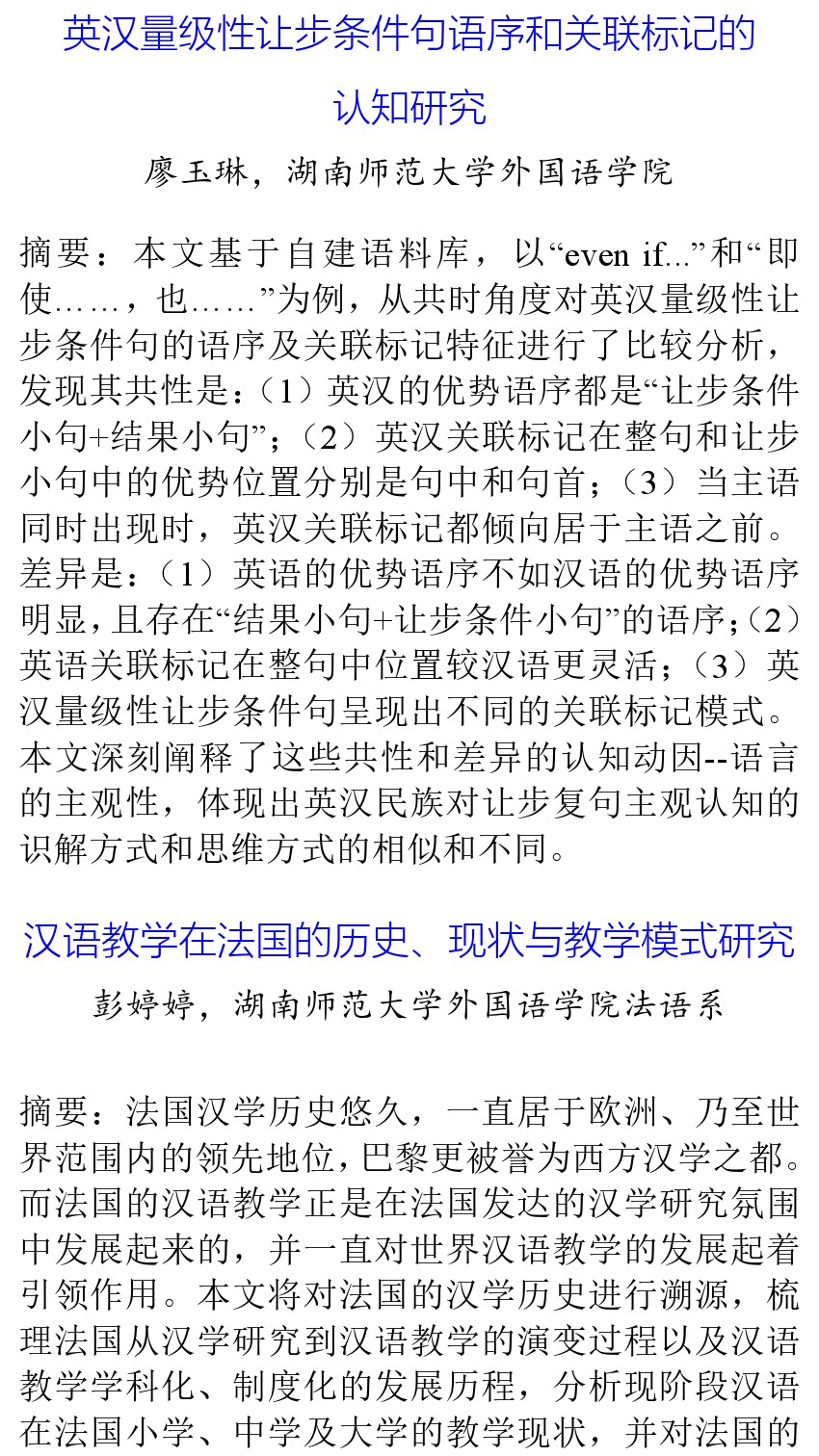 英汉量级性让步条件句语序和关联标记的认知研究

廖玉琳，湖南师范大学外国语学院

摘要：本文基于自建语料库，以“even if...”和“即使……，也……”为例，从共时角度对英汉量级性让步条件句的语序及关联标记特征进行了比较分析，发现其共性是：（1）英汉的优势语序都是“让步条件小句+结果小句”；（2）英汉关联标记在整句和让步小句中的优势位置分别是句中和句首；（3）当主语同时出现时，英汉关联标记都倾向居于主语之前。差异是：（1）英语的优势语序不如汉语的优势语序明显，且存在“结果小句+让步条件小句”的语序；（2）英语关联标记在整句中位置较汉语更灵活；（3）英汉量级性让步条件句呈现出不同的关联标记模式。本文深刻阐释了这些共性和差异的认知动因--语言的主观性，体现出英汉民族对让步复句主观认知的识解方式和思维方式的相似和不同。

汉语教学在法国的历史、现状与教学模式研究

彭婷婷，湖南师范大学外国语学院法语系

摘要：法国汉学历史悠久，一直居于欧洲、乃至世界范围内的领先地位，巴黎更被誉为西方汉学之都。而法国的汉语教学正是在法国发达的汉学研究氛围中发展起来的，并一直对世界汉语教学的发展起着引领作用。本文将对法国的汉学历史进行溯源，梳理法国从汉学研究到汉语教学的演变过程以及汉语教学学科化、制度化的发展历程，分析现阶段汉语在法国小学、中学及大学的教学现状，并对法国的